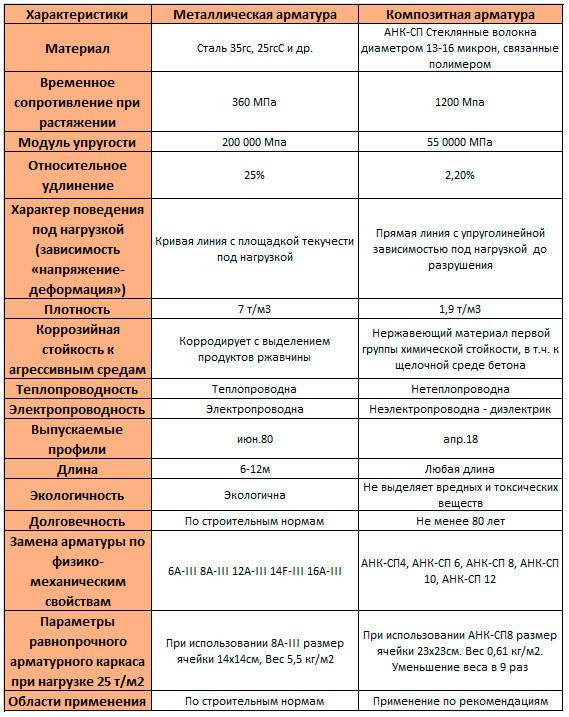 | Характеристики | Металлическая арматура | Композитная арматура |
|---|---|---|
| Материал | Сталь 35гс, 25гсС и др. | АНК-СП Стеклянные волокна диаметром 13-16 микрон, связанные полимером |
| Временное сопротивление при растяжении | 360 МПа | 1200 Мпа |
| Модуль упругости | 200 000 Мпа | 55 0000 МПа |
| Относительное удлинение | 25% | 2,20% |
| Характер поведения под нагрузкой (зависимость «напряжение-деформация») | Кривая линия с площадкой текучести под нагрузкой | Прямая линия с упруголинейной зависимостью под нагрузкой до разрушения |
| Плотность | 7 т/м3 | 1,9 т/м3 |
| Коррозийная стойкость к агрессивным средам | Корродирует с выделением продуктов ржавчины | Нержавеющий материал первой группы химической стойкости, в т.ч. к щелочной среде бетона |
| Теплопроводность | Теплопроводна | Нетеплопроводна |
| Электропроводность | Электропроводна | Неэлектропроводна - диэлектрик |
| Выпускаемые профили | июн.80 | апр.18 |
| Длина | 6-12м | Любая длина |
| Экологичность | Экологична | Не выделяет вредных и токсических веществ |
| Долговечность | По строительным нормам | Не менее 80 лет |
| Замена арматуры по физико-механическим свойствам | 6А-III 8А-III 12А-III 14F-III 16А-III | АНК-СП4, АНК-СП 6, АНК-СП 8, АНК-СП 10, АНК-СП 12 |
| Параметры равнопрочного арматурного каркаса при нагрузке 25 т/м2 | При использовании 8А-III размер ячейки 14х14см, Вес 5,5 кг/м2 | При использовании АНК-СП8 размер ячейки 23х23см. Вес 0,61 кг/м2. Уменьшение веса в 9 раз |
| Области применения | По строительным нормам | Применение по рекомендациям |